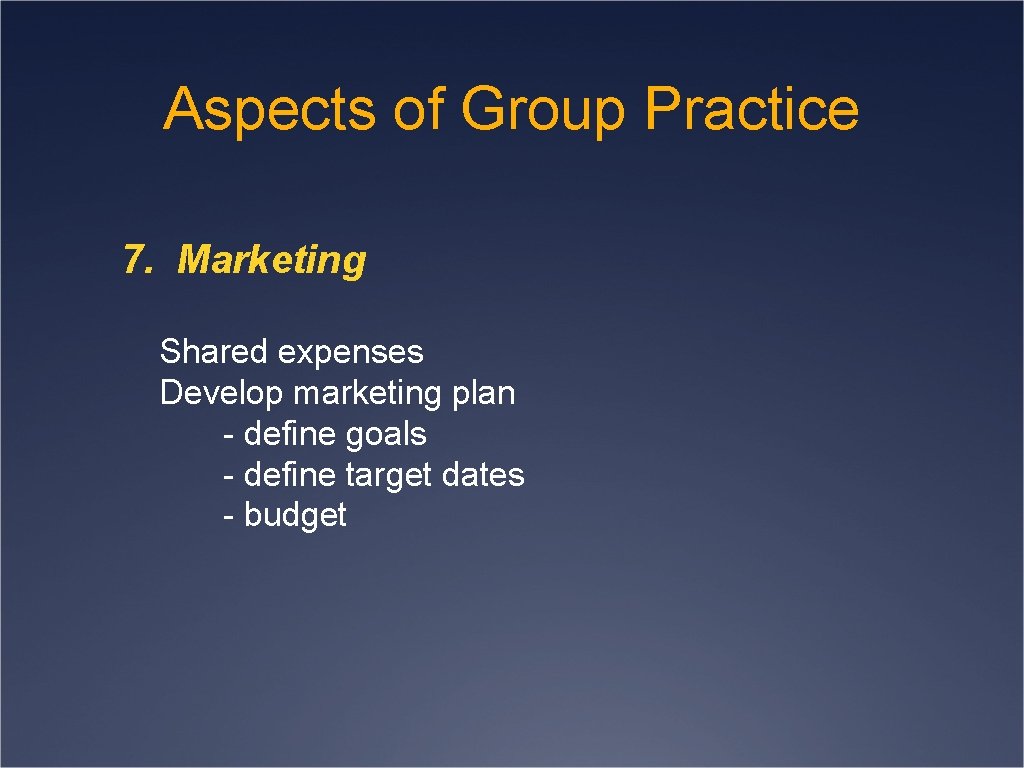 Aspects of Group Practice

7. Marketing

Shared expenses
Develop marketing plan
- define goals
- define target dates
- budget